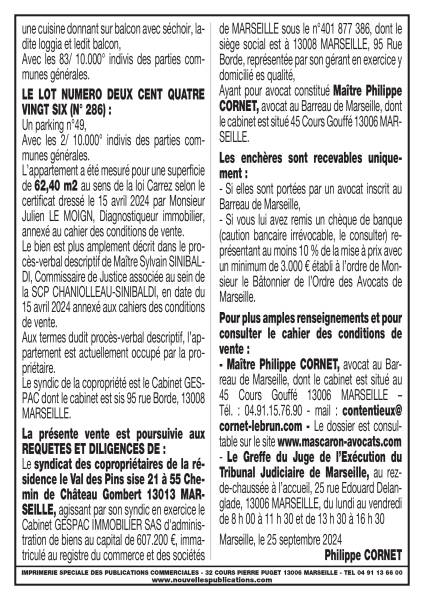 une cuisine donnant sur balcon avec séchoir, ladite loggia et ledit balcon,
Avec les 83/ 10.000° indivis des parties communes générales.

LE LOT NUMERO DEUX CENT QUATRE VINGT SIX (N° 286) :
Un parking n°49,
Avec les 2/ 10.000° indivis des parties communes générales.
L'appartement a été mesuré pour une superficie de 62,40 m2 au sens de la loi Carrez selon le certificat dressé le 15 avril 2024 par Monsieur Julien LE MOIGN, Diagnostiqueur immobilier, annexé au cahier des conditions de vente.
Le bien est plus amplement décrit dans le procès-verbal descriptif de Maître Sylvain SINIBALDI, Commissaire de Justice associée au sein de la SCP CHANIOLLEAU-SINIBALDI, en date du 15 avril 2024 annexé aux cahiers des conditions de vente.
Aux termes dudit procès-verbal descriptif, l'appartement est actuellement occupé par la propriétaire.
Le syndic de la copropriété est le Cabinet GESPAC dont le cabinet est sis 95 rue Borde, 13008 MARSEILLE.

La présente vente est poursuivie aux REQUETES ET DILIGENCES DE :
Le syndicat des copropriétaires de la résidence le Val des Pins sise 21 à 55 Chemin de Château Gombert 13013 MARSEILLE, agissant par son syndic en exercice le Cabinet GESPAC IMMOBILIER SAS d'administration de biens au capital de 607.200 €, immatriculé au registre du commerce et des sociétés de MARSEILLE sous le n°401 877 386, dont le siège social est à 13008 MARSEILLE, 95 Rue Borde, représentée par son gérant en exercice y domicilié es qualité,
Ayant pour avocat constitué Maître Philippe CORNET, avocat au Barreau de Marseille, dont le cabinet est situé 45 Cours Gouffé 13006 MARSEILLE.

Les enchères sont recevables uniquement :
- Si elles sont portées par un avocat inscrit au Barreau de Marseille,
- Si vous lui avez remis un chèque de banque (caution bancaire irrévocable, le consulter) représentant au moins 10 % de la mise à prix avec un minimum de 3.000 € établi à l'ordre de Monsieur le Bâtonnier de l'Ordre des Avocats de Marseille.

Pour plus amples renseignements et pour consulter le cahier des conditions de vente :
- Maître Philippe CORNET, avocat au Barreau de Marseille, dont le cabinet est situé au 45 Cours Gouffé 13006 MARSEILLE – Tél. : 04.91.15.76.90 - mail : contentieux@cornet-lebrun.com - Le dossier est consultable sur le site www.mascaron-avocats.com
- Le Greffe du Juge de l'Exécution du Tribunal Judiciaire de Marseille, au rez-de-chaussée à l'accueil, 25 rue Edouard Delanglade, 13006 MARSEILLE, du lundi au vendredi de 8 h 00 à 11 h 30 et de 13 h 30 à 16 h 30

Marseille, le 25 septembre 2024
Philippe CORNET

IMPRIMERIE SPECIALE DES PUBLICATIONS COMMERCIALES - 32 COURS PIERRE PUGET 13006 MARSEILLE - TEL 04 91 13 66 00
www.nouvellespublications.com